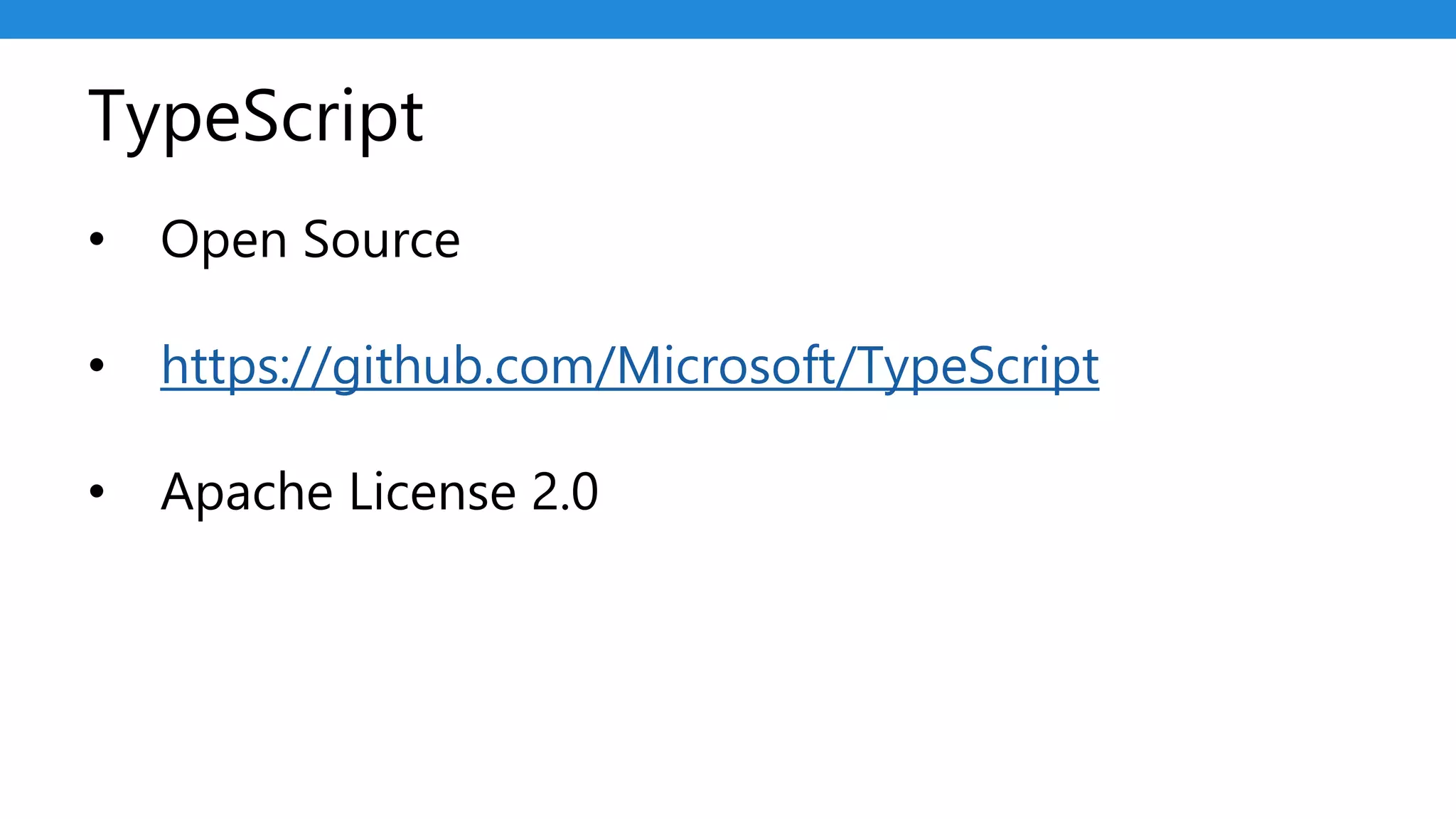 TypeScript

• Open Source

• https://github.com/Microsoft/TypeScript

• Apache License 2.0